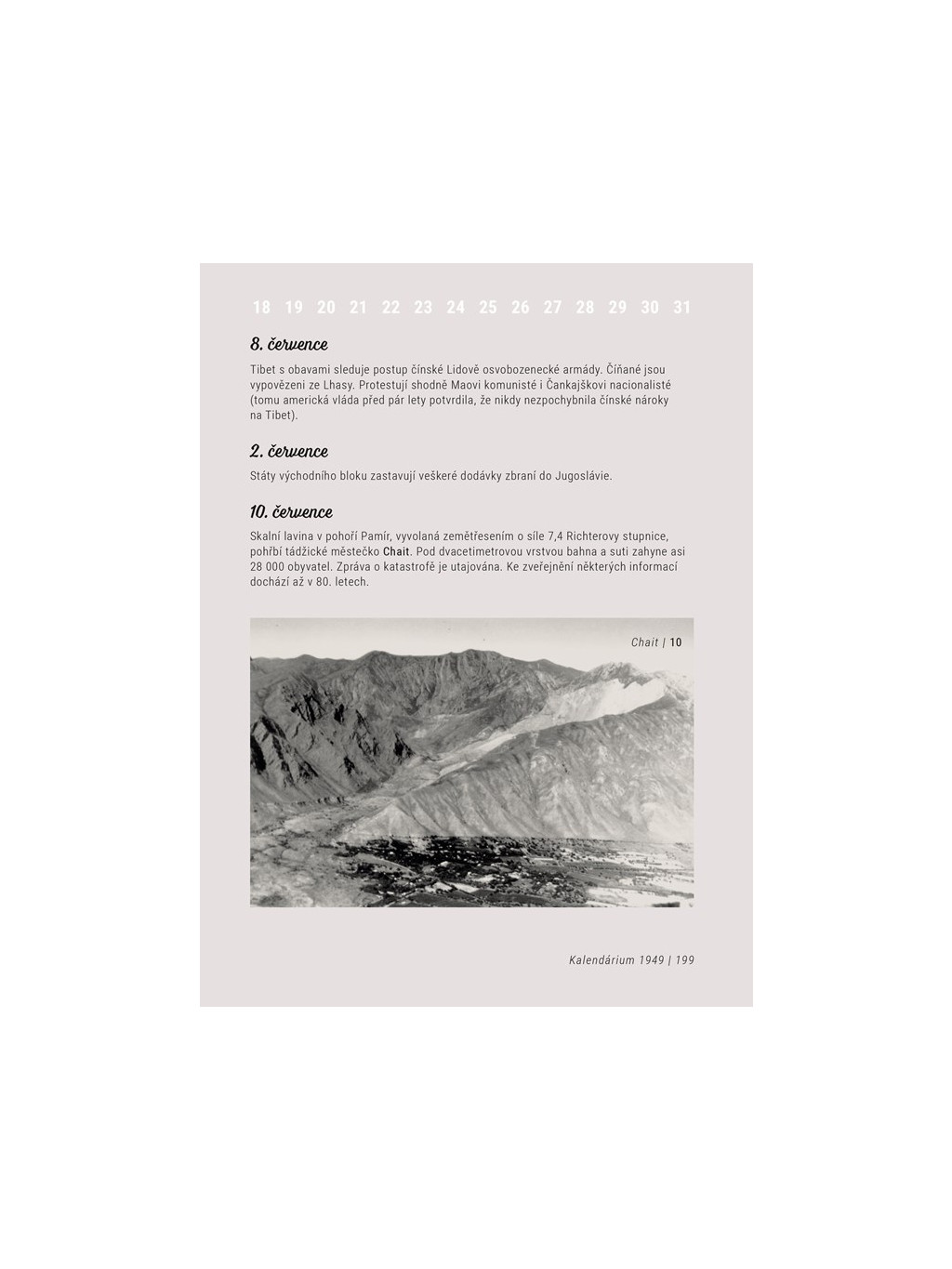 18 19 20 21 22 23 24 25 26 27 28 29 30 31

8. července

Tibet s obavami sleduje postup čínské Lidově osvobozenecké armády. Číňané jsou vypovězeni ze Lhasy. Protestují shodně Maovi komunisté i Čankajškovi nacionalisté (tomu americká vláda před pár lety potvrdila, že nikdy nezpochybnila čínské nároky na Tibet).

2. července

Státy východního bloku zastavují veškeré dodávky zbraní do Jugoslávie.

10. července

Skalní lavina v pohoří Pamír, vyvolaná zemětřesením o síle 7,4 Richterovy stupnice, pohřbí tádžické městečko Chait. Pod dvacetimetrovou vrstvou bahna a suti zahyne asi 28 000 obyvatel. Zpráva o katastrofě je utajována. Ke zveřejnění některých informací dochází až v 80. letech.

Chait | 10

Kalendárium 1949 | 199